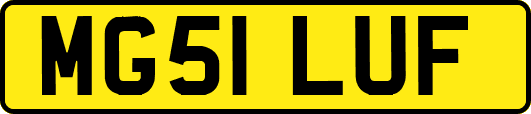 MG51 LUF